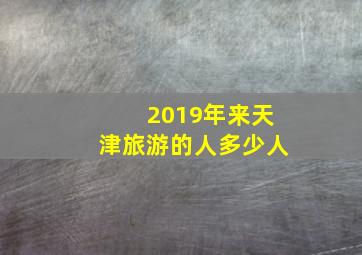 2019年来天津旅游的人多少人